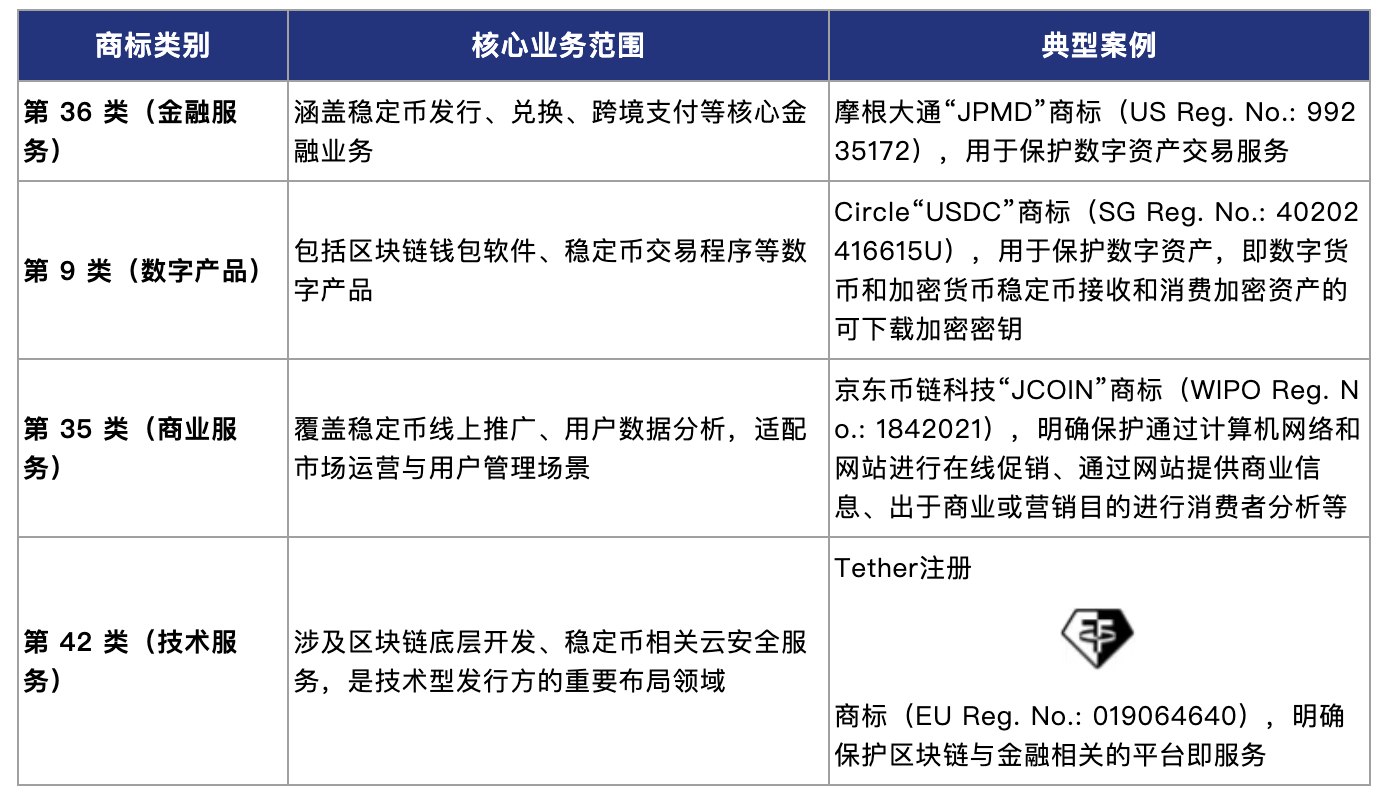 | 商标类别 | 核心业务范围 | 典型案例 |
|---|---|---|
| 第 36 类（金融服务） | 涵盖稳定币发行、兑换、跨境支付等核心金融业务 | 摩根大通“JPMD”商标（US Reg. No.: 99235172），用于保护数字资产交易服务 |
| 第 9 类（数字产品） | 包括区块链钱包软件、稳定币交易程序等数字产品 | Circle“USDC”商标（SG Reg. No.: 40202416615U），用于保护数字资产，即数字货币和加密货币稳定币接收和消费加密资产的可下载加密密钥 |
| 第 35 类（商业服务） | 覆盖稳定币线上推广、用户数据分析，适配市场运营与用户管理场景 | 京东币链科技“JCOIN”商标（WIPO Reg. No.: 1842021），明确保护通过计算机网络和网站进行在线促销、通过网站提供商业信息、出于商业或营销目的进行消费者分析等 |
| 第 42 类（技术服务） | 涉及区块链底层开发、稳定币相关云安全服务，是技术型发行方的重要布局领域 | Tether注册 商标（EU Reg. No.: 019064640），明确保护区块链与金融相关的平台即服务 |